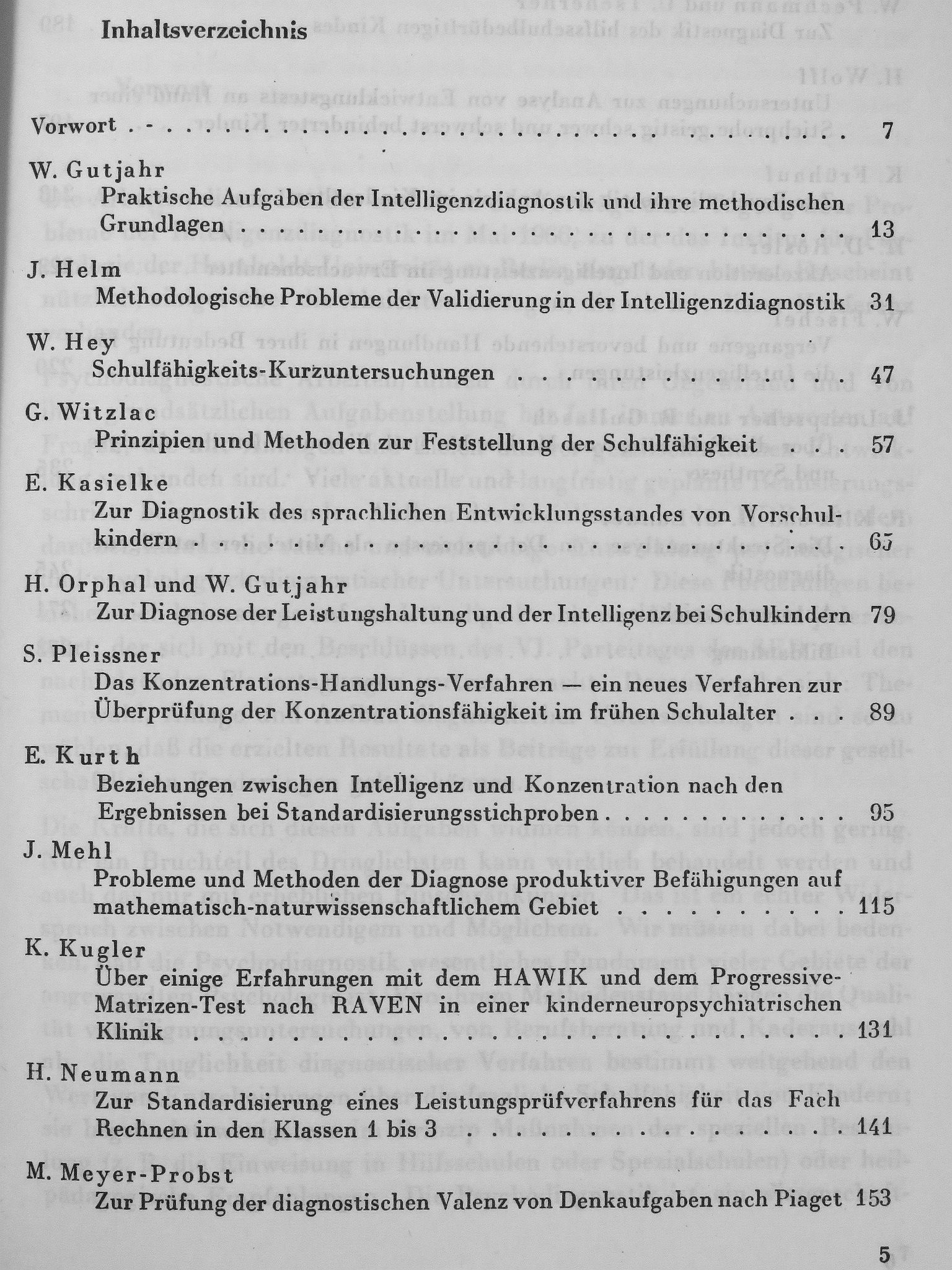 Inhaltsverzeichnis

Vorwort 7

W. Gutjahr
Praktische Aufgaben der Intelligenzdiagnostik und ihre methodischen Grundlagen 13

J. Helm
Methodologische Probleme der Validierung in der Intelligenzdiagnostik 31

W. Hey
Schulfähigkeits-Kurzuntersuchungen 47

G. Witzlac
Prinzipien und Methoden zur Feststellung der Schulfähigkeit 57

E. Kasielke
Zur Diagnostik des sprachlichen Entwicklungsstandes von Vorschulkindern 65

H. Orphal und W. Gutjahr
Zur Diagnose der Leistungshaltung und der Intelligenz bei Schulkindern 79

S. Pleissner
Das Konzentrations-Handlungs-Verfahren — ein neues Verfahren zur Überprüfung der Konzentrationsfähigkeit im frühen Schulalter 89

E. Kurth
Beziehungen zwischen Intelligenz und Konzentration nach den Ergebnissen bei Standardisierungsstichproben 95

J. Mehl
Probleme und Methoden der Diagnose produktiver Befähigungen auf mathematisch-naturwissenschaftlichem Gebiet 115

K. Kugler
Über einige Erfahrungen mit dem HAWIK und dem Progressive-Matrizen-Test nach RAVEN in einer kinderneuropsychiatrischen Klinik 131

H. Neumann
Zur Standardisierung eines Leistungsprüfverfahrens für das Fach Rechnen in den Klassen 1 bis 3 141

M. Meyer-Probst
Zur Prüfung der diagnostischen Valenz von Denkaufgaben nach Piaget 153

5